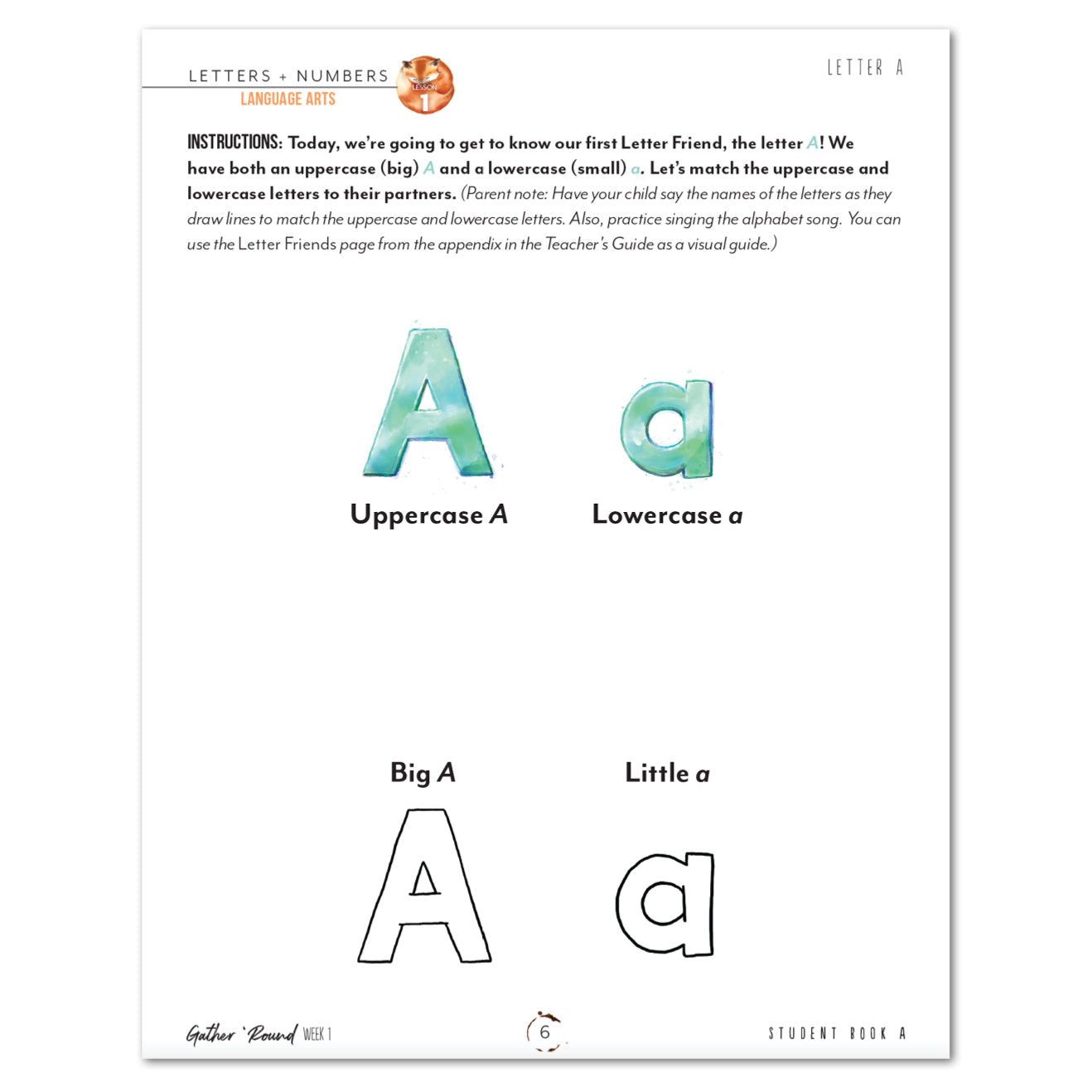 LETTERS + NUMBERS
LANGUAGE ARTS
LESSON 1

LETTER A

INSTRUCTIONS: Today, we're going to get to know our first Letter Friend, the letter A! We have both an uppercase (big) A and a lowercase (small) a. Let's match the uppercase and lowercase letters to their partners. (Parent note: Have your child say the names of the letters as they draw lines to match the uppercase and lowercase letters. Also, practice singing the alphabet song. You can use the Letter Friends page from the appendix in the Teacher's Guide as a visual guide.)

A a

Uppercase A

Lowercase a

Big A

Little a

A a

Gather 'Round WEEK 1

6

STUDENT BOOK A